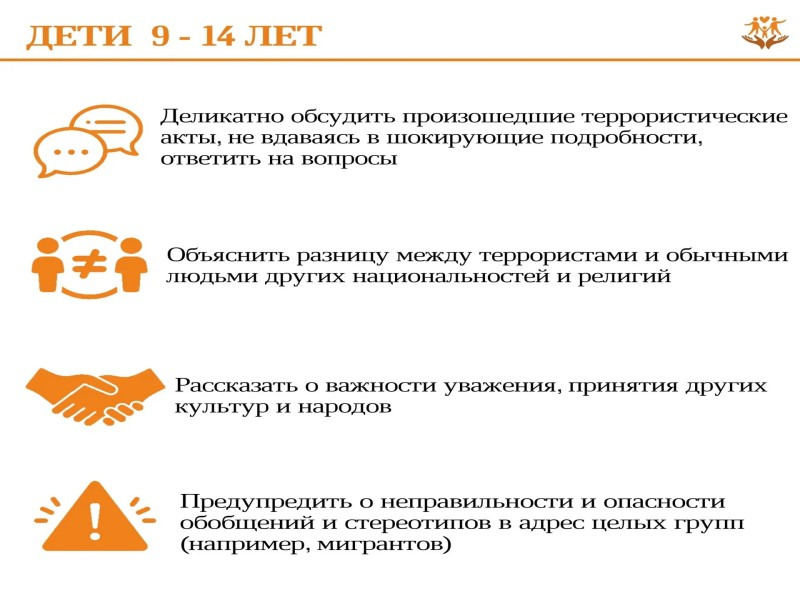 ДЕТИ 9 - 14 ЛЕТ

Деликатно обсудить произошедшие террористические акты, не вдаваясь в шокирующие подробности, ответить на вопросы

Объяснить разницу между террористами и обычными людьми других национальностей и религий

Рассказать о важности уважения, принятия других культур и народов

Предупредить о неправильности и опасности обобщений и стереотипов в адрес целых групп (например, мигрантов)